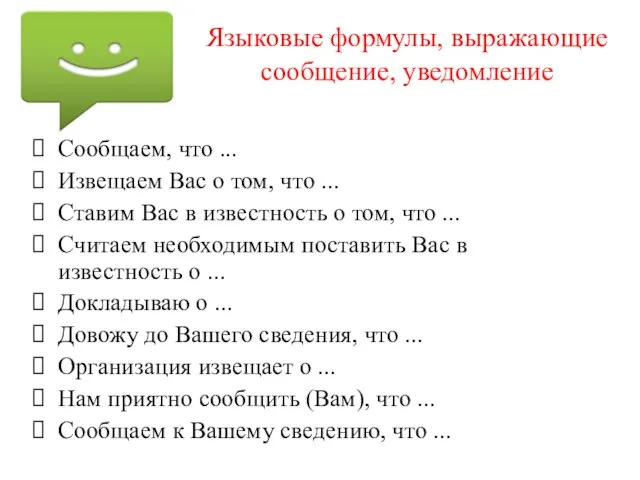 Языковые формулы, выражающие сообщение, уведомление

Сообщаем, что ...
Извещаем Вас о том, что ...
Ставим Вас в известность о том, что ...
Считаем необходимым поставить Вас в известность о ...
Докладываю о ...
Довожу до Вашего сведения, что ...
Организация извещает о ...
Нам приятно сообщить (Вам), что ...
Сообщаем к Вашему сведению, что ...